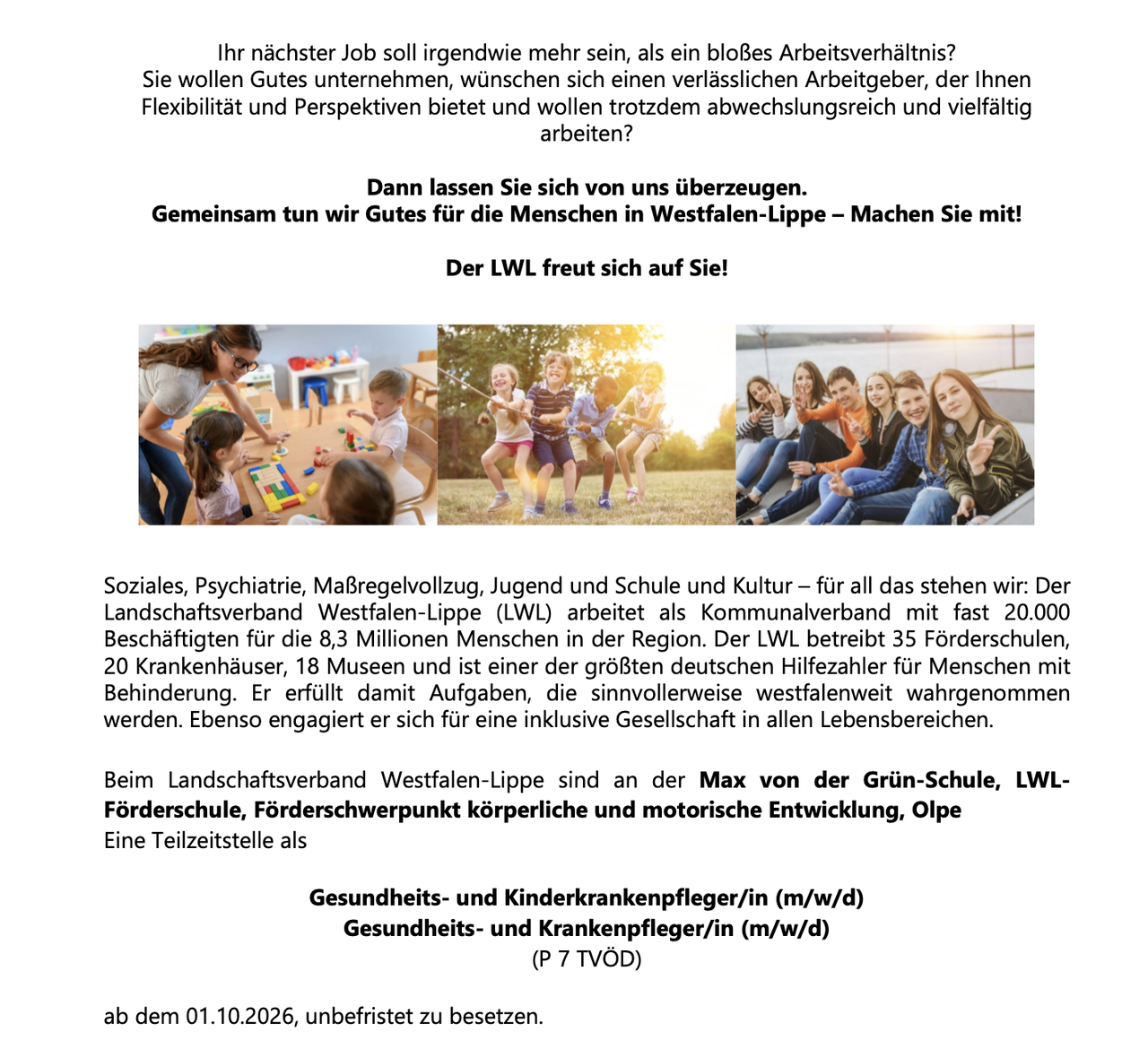 Ihr nächster Job soll irgendwie mehr sein, als ein bloßes Arbeitsverhältnis? Sie wollen Gutes unternehmen, wünschen sich einen verlässlichen Arbeitgeber, der Ihnen Flexibilität und Perspektiven bietet und wollen trotzdem abwechslungsreich und vielfältig arbeiten?

Dann lassen Sie sich von uns überzeugen.
Gemeinsam tun wir Gutes für die Menschen in Westfalen-Lippe – Machen Sie mit!

Der LWL freut sich auf Sie!

Soziales, Psychiatrie, Maßregelvollzug, Jugend und Schule und Kultur – für all das stehen wir: Der Landschaftsverband Westfalen-Lippe (LWL) arbeitet als Kommunalverband mit fast 20.000 Beschäftigten für die 8,3 Millionen Menschen in der Region. Der LWL betreibt 35 Förderschulen, 20 Krankenhäuser, 18 Museen und ist einer der größten deutschen Hilfezahler für Menschen mit Behinderung. Er erfüllt damit Aufgaben, die sinnvollerweise westfalenweit wahrgenommen werden. Ebenso engagiert er sich für eine inklusive Gesellschaft in allen Lebensbereichen.

Beim Landschaftsverband Westfalen-Lippe sind an der Max von der Grün-Schule, LWL-Förderschule, Förderschwerpunkt körperliche und motorische Entwicklung, Olpe
Eine Teilzeitstelle als

Gesundheits- und Kinderkrankenpfleger/in (m/w/d)
Gesundheits- und Krankenpfleger/in (m/w/d)
(P 7 TVÖD)

ab dem 01.10.2026, unbefristet zu besetzen.